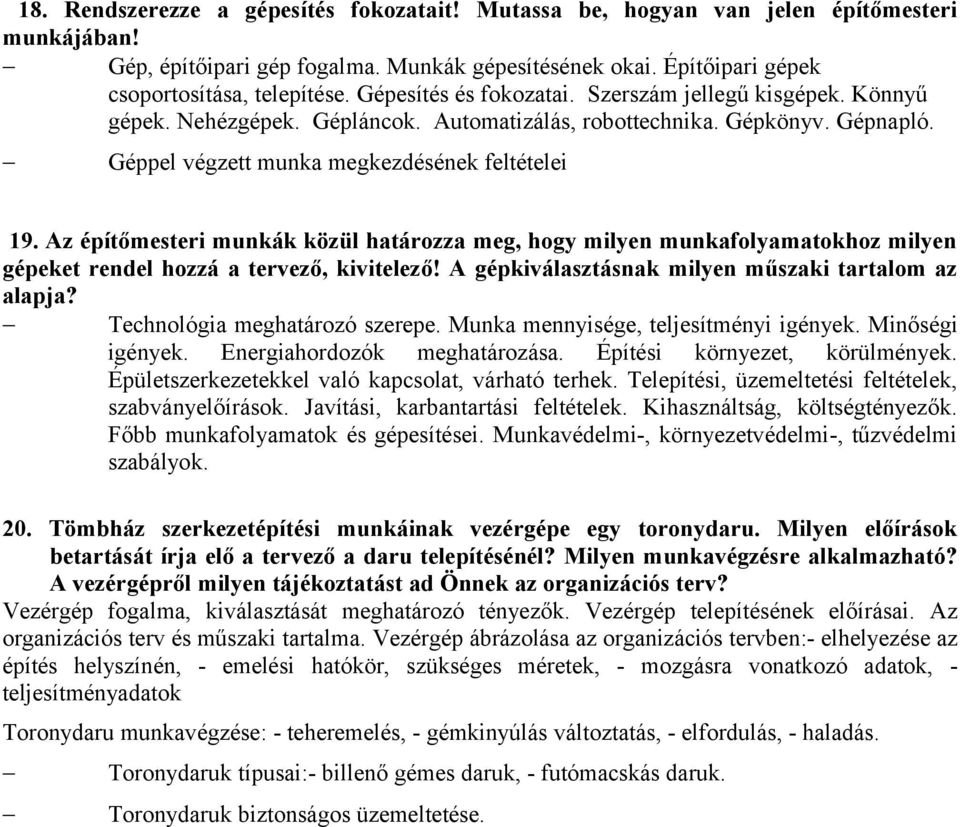 18. Rendszerezze a gépesítés fokozatait! Mutassa be, hogyan van jelen építőmesteri munkájában!

– Gép, építőipari gép fogalma. Munkák gépesítésének okai. Építőipari gépek csoportosítása, telepítése. Gépesítés és fokozatai. Szerszám jellegű kisgépek. Könnyű gépek. Nehézgépek. Gépláncok. Automatizálás, robottechnika. Gépkönyv. Gépnapló.

– Géppel végzett munka megkezdésének feltételei

19. Az építőmesteri munkák közül határozza meg, hogy milyen munkafolyamatokhoz milyen gépeket rendel hozzá a tervező, kivitelező! A gépkiválasztásnak milyen műszaki tartalom az alapja?

– Technológia meghatározó szerepe. Munka mennyisége, teljesítményi igények. Minőségi igények. Energiahordozók meghatározása. Építési környezet, körülmények. Épületszerkezetekkel való kapcsolat, várható terhek. Telepítési, üzemeltetési feltételek, szabványelőírások. Javítási, karbantartási feltételek. Kihasználtság, költségtényezők. Főbb munkafolyamatok és gépesítései. Munkavédelmi-, környezetvédelmi-, tűzvédelmi szabályok.

20. Tömbház szerkezetépítési munkáinak vezérgépe egy toronydaru. Milyen előírások betartását írja elő a tervező a daru telepítésénél? Milyen munkavégzésre alkalmazható? A vezérgépről milyen tájékoztatást ad Önnek az organizációs terv?

Vezérgép fogalma, kiválasztását meghatározó tényezők. Vezérgép telepítésének előírásai. Az organizációs terv és műszaki tartalma. Vezérgép ábrázolása az organizációs tervben:- elhelyezése az építés helyszínén, - emelési hatókör, szükséges méretek, - mozgásra vonatkozó adatok, - teljesítményadatok

Toronydaru munkavégzése: - teheremelés, - gémkinyúlás változtatás, - elfordulás, - haladás.

– Toronydaruk típusai:- billenő gémes daruk, - futómacskás daruk.

– Toronydaruk biztonságos üzemeltetése.